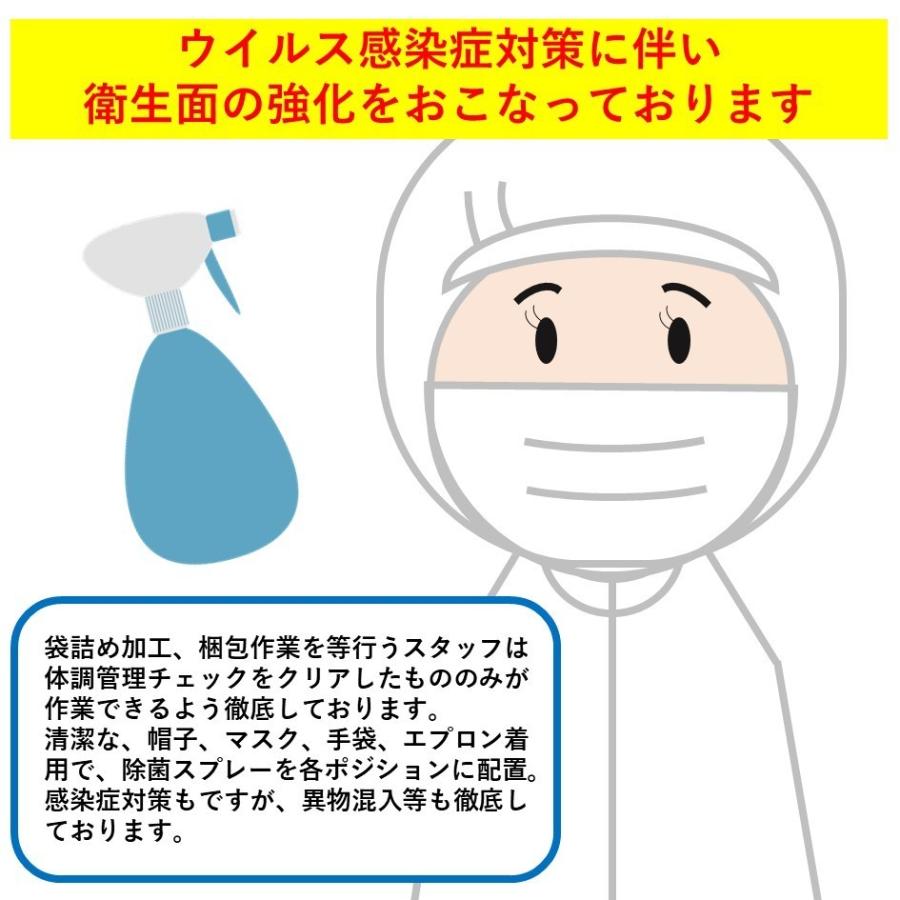 ウイルス感染症対策に伴い
衛生面の強化をおこなっております

袋詰め加工、梱包作業を等行うスタッフは体調管理チェックをクリアしたもののみが作業できるよう徹底しております。
清潔な、帽子、マスク、手袋、エプロン着用で、除菌スプレーを各ポジションに配置。
感染症対策もですが、異物混入等も徹底しております。